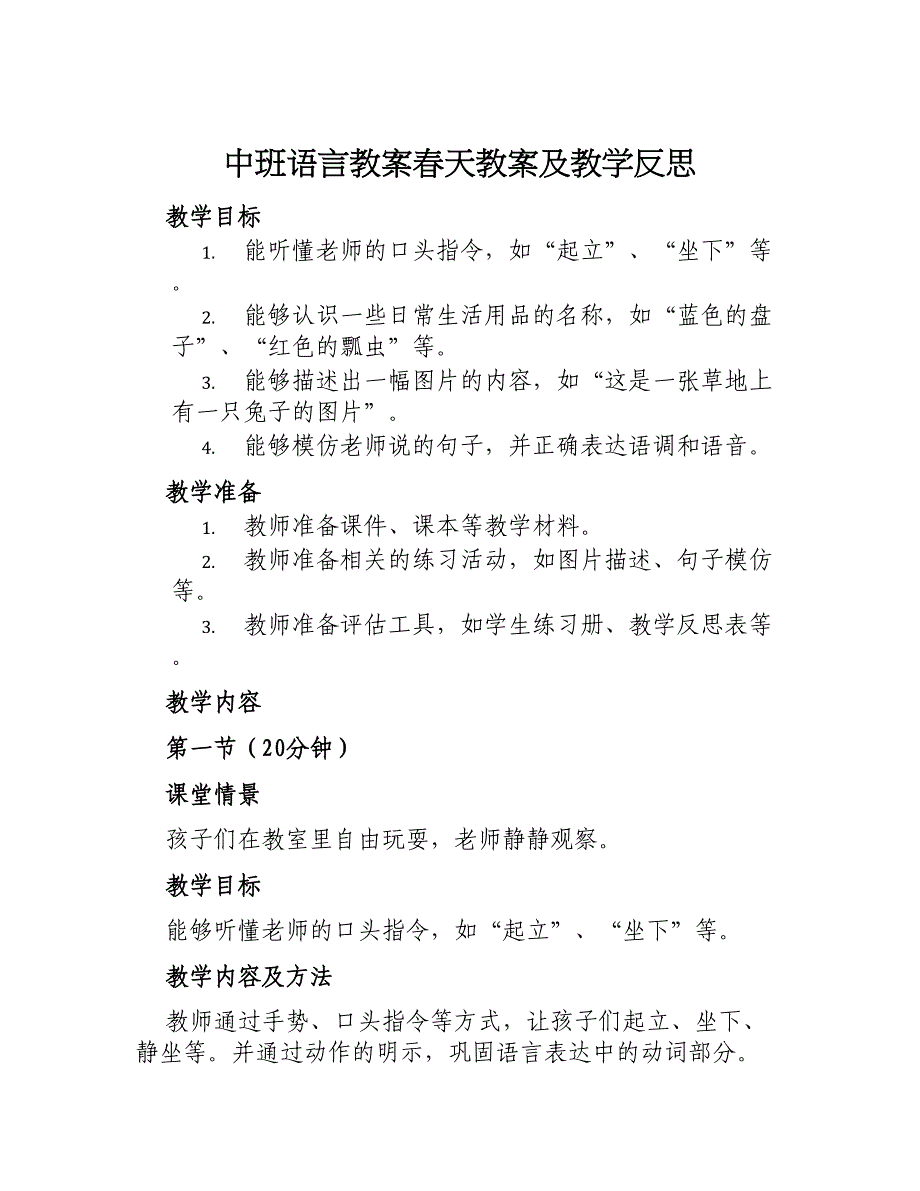 中班语言教案春天教案及教学反思

教学目标

1. 能听懂老师的口头指令，如“起立”、“坐下”等。

2. 能够认识一些日常生活用品的名称，如“蓝色的盘子”、“红色的瓢虫”等。

3. 能够描述出一幅图片的内容，如“这是一张草地上有一只兔子的图片”。

4. 能够模仿老师说的句子，并正确表达语调和语音。

教学准备

1. 教师准备课件、课本等教学材料。

2. 教师准备相关的练习活动，如图片描述、句子模仿等。

3. 教师准备评估工具，如学生练习册、教学反思表等。

教学内容

第一节（20分钟）

课堂情景

孩子们在教室里自由玩耍，老师静静观察。

教学目标

能够听懂老师的口头指令，如“起立”、“坐下”等。

教学内容及方法

教师通过手势、口头指令等方式，让孩子们起立、坐下、静坐等。并通过动作的明示，巩固语言表达中的动词部分。